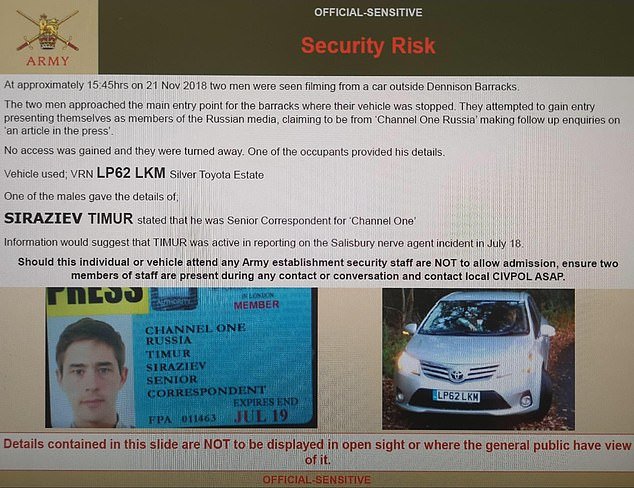 ARMY

OFFICIAL-SENSITIVE

Security Risk

At approximately 15:45hrs on 21 Nov 2018 two men were seen filming from a car outside Dennison Barracks.

The two men approached the main entry point for the barracks where their vehicle was stopped. They attempted to gain entry presenting themselves as members of the Russian media, claiming to be from 'Channel One Russia' making follow up enquiries on 'an article in the press'.

No access was gained and they were turned away. One of the occupants provided his details.

Vehicle used; VRN LP62 LKM Silver Toyota Estate

One of the males gave the details of;

SIRAZIEV TIMUR stated that he was Senior Correspondent for 'Channel One'

Information would suggest that TIMUR was active in reporting on the Salisbury nerve agent incident in July 18.

Should this individual or vehicle attend any Army establishment security staff are NOT to allow admission, ensure two members of staff are present during any contact or conversation and contact local CIVPOL ASAP.

PRESS

AUTHORITY

IN LONDON

MEMBER

CHANNEL ONE RUSSIA

TIMUR

SIRAZIEV

SENIOR CORRESPONDENT

EXPIRES END

FPA 011463

JUL 19

LP62 LKM

Details contained in this slide are NOT to be displayed in open sight or where the general public have view of it.

OFFICIAL-SENSITIVE